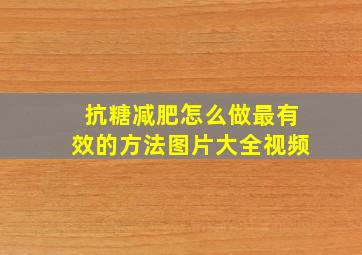 抗糖减肥怎么做最有效的方法图片大全视频